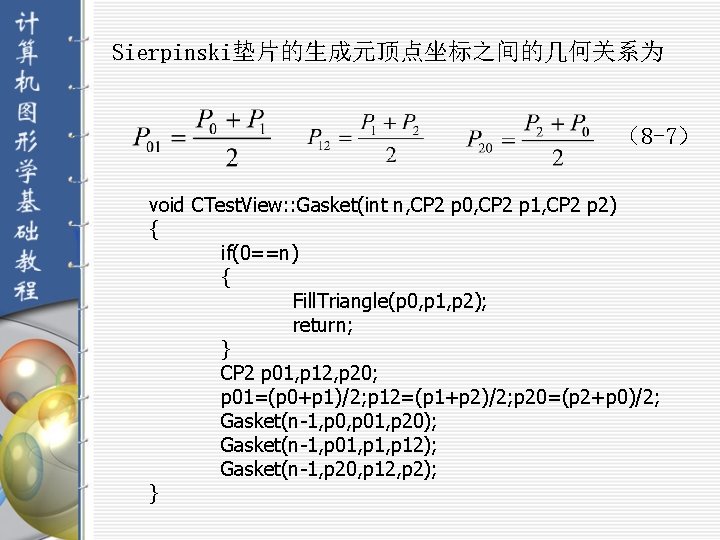 计算机图形学基础教程

Sierpinski垫片的生成元顶点坐标之间的几何关系为

$P_{01}=\frac{P_0+P_1}{2}$ $P_{12}=\frac{P_1+P_2}{2}$ $P_{20}=\frac{P_2+P_0}{2}$ （8-7）

void CTestView::Gasket(int n,CP2 p0,CP2 p1,CP2 p2)
{
if(0==n)
{
FillTriangle(p0,p1,p2);
return;
}
CP2 p01,p12,p20;
p01=(p0+p1)/2;p12=(p1+p2)/2;p20=(p2+p0)/2;
Gasket(n-1,p0,p01,p20);
Gasket(n-1,p01,p1,p12);
Gasket(n-1,p20,p12,p2);
}